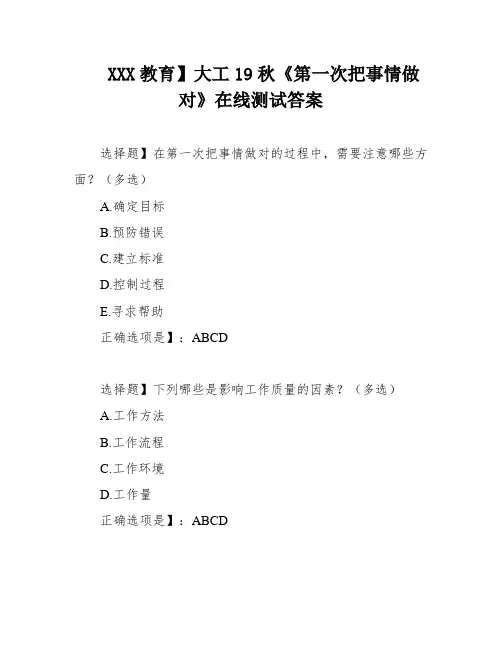 XXX 教育】大工 19 秋《第一次把事情做对》在线测试答案

选择题】在第一次把事情做对的过程中，需要注意哪些方面？（多选）

A.确定目标

B.预防错误

C.建立标准

D.控制过程

E.寻求帮助

正确选项是】：ABCD

选择题】下列哪些是影响工作质量的因素？（多选）

A.工作方法

B.工作流程

C.工作环境

D.工作量

正确选项是】：ABCD